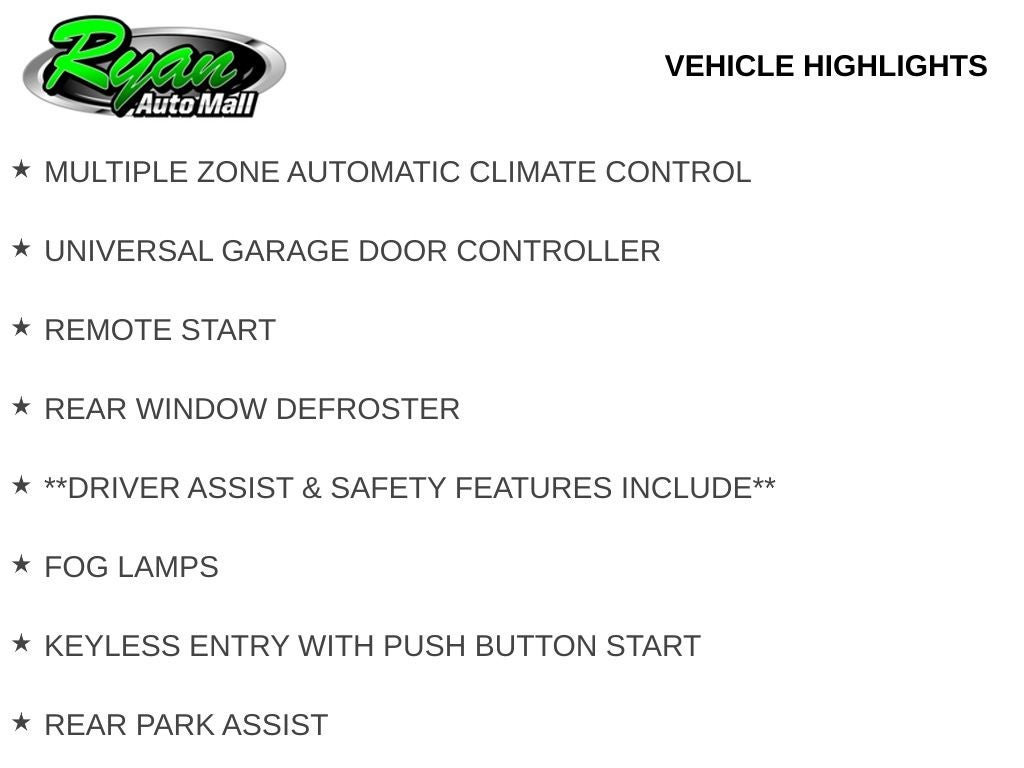 Ryan Auto Mall

VEHICLE HIGHLIGHTS

★ MULTIPLE ZONE AUTOMATIC CLIMATE CONTROL

★ UNIVERSAL GARAGE DOOR CONTROLLER

★ REMOTE START

★ REAR WINDOW DEFROSTER

★ **DRIVER ASSIST & SAFETY FEATURES INCLUDE**

★ FOG LAMPS

★ KEYLESS ENTRY WITH PUSH BUTTON START

★ REAR PARK ASSIST